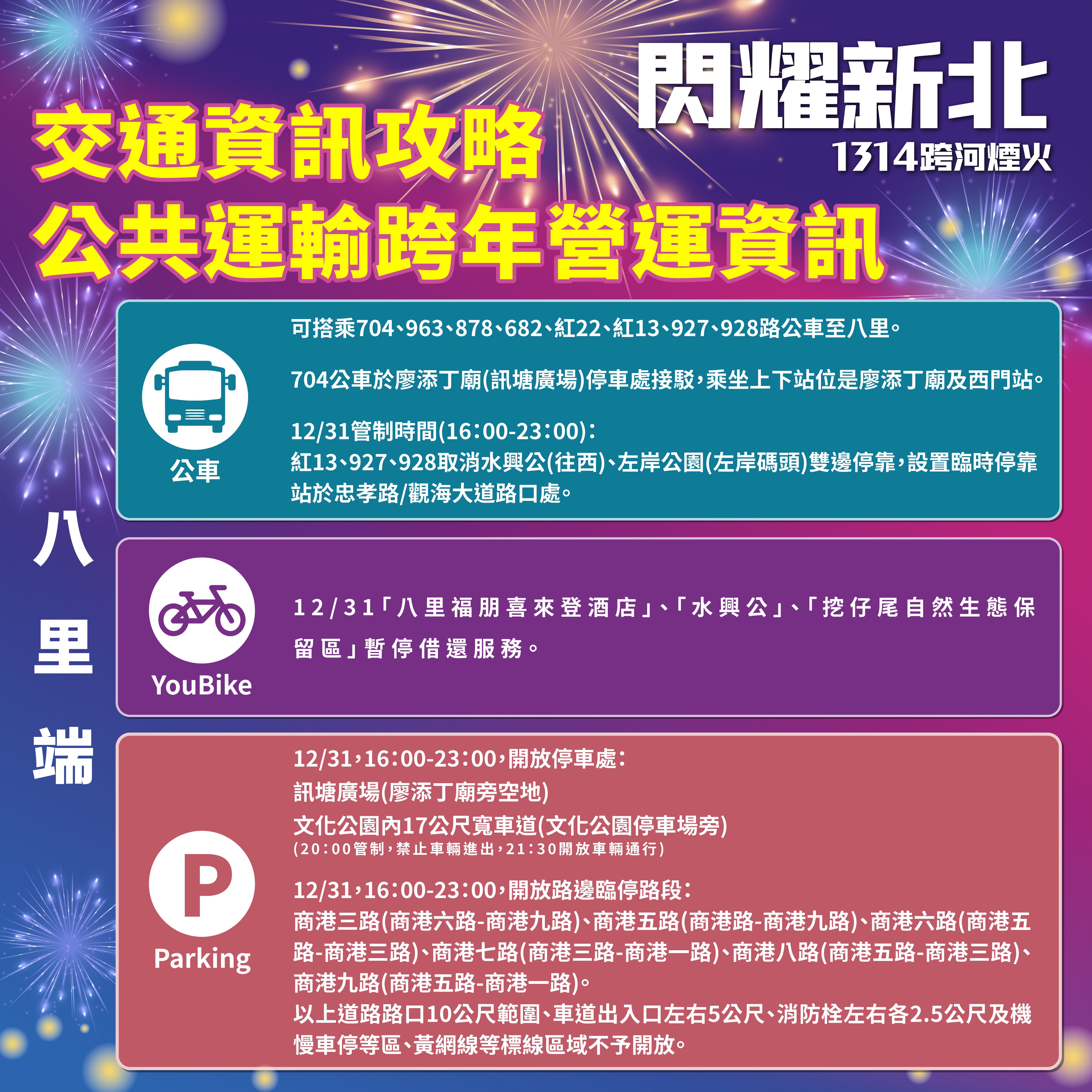 閃耀新北
1314跨河煙火

交通資訊攻略
公共運輸跨年營運資訊

八里端

公車

可搭乘704、963、878、682、紅22、紅13、927、928路公車至八里。

704公車於廖添丁廟(訊塘廣場)停車處接駁，乘坐上下站位是廖添丁廟及西門站。

12/31管制時間(16:00-23:00)：
紅13、927、928取消水興公(往西)、左岸公園(左岸碼頭)雙邊停靠，設置臨時停靠站於忠孝路/觀海大道路口處。

YouBike

12/31「八里福朋喜來登酒店」、「水興公」、「挖仔尾自然生態保留區」暫停借還服務。

Parking

12/31，16:00-23:00，開放停車處：
訊塘廣場(廖添丁廟旁空地)
文化公園內17公尺寬車道(文化公園停車場旁)
(20:00管制，禁止車輛進出，21:30開放車輛通行)

12/31，16:00-23:00，開放路邊臨停路段：
商港三路(商港六路-商港九路)、商港五路(商港路-商港九路)、商港六路(商港五路-商港三路)、商港七路(商港三路-商港一路)、商港八路(商港五路-商港三路)、商港九路(商港五路-商港一路)。
以上道路路口10公尺範圍、車道出入口左右5公尺、消防栓左右各2.5公尺及機慢車停等區、黃網線等標線區域不予開放。